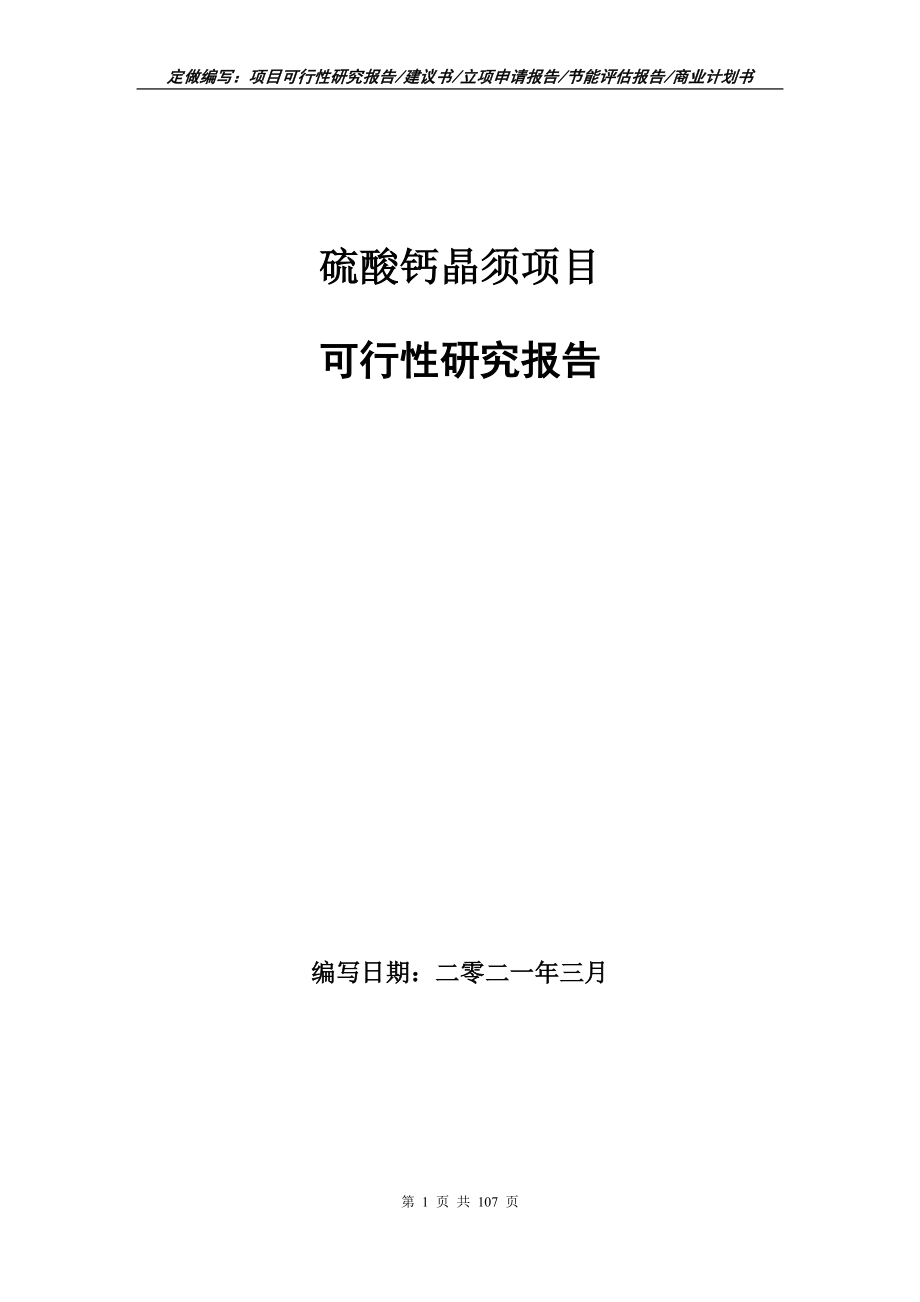 定做编写：项目可行性研究报告/建议书/立项申请报告/节能评估报告/商业计划书

硫酸钙晶须项目

可行性研究报告

编写日期：二零二一年三月

第 1 页 共 107 页